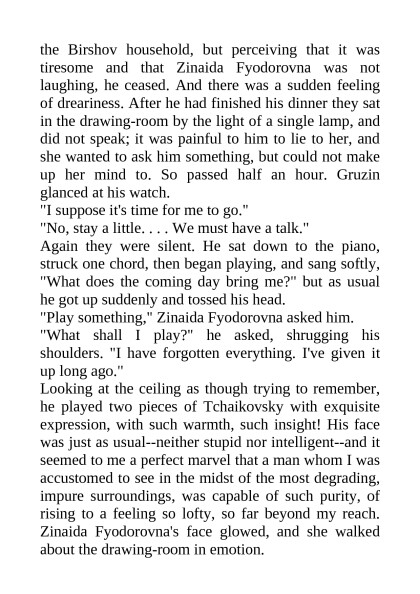 the Birshov household, but perceiving that it was tiresome and that Zinaida Fyodorovna was not laughing, he ceased. And there was a sudden feeling of dreariness. After he had finished his dinner they sat in the drawing-room by the light of a single lamp, and did not speak; it was painful to him to lie to her, and she wanted to ask him something, but could not make up her mind to. So passed half an hour. Gruzin glanced at his watch.

"I suppose it's time for me to go."

"No, stay a little. . . . We must have a talk."

Again they were silent. He sat down to the piano, struck one chord, then began playing, and sang softly, "What does the coming day bring me?" but as usual he got up suddenly and tossed his head.

"Play something," Zinaida Fyodorovna asked him.

"What shall I play?" he asked, shrugging his shoulders. "I have forgotten everything. I've given it up long ago."

Looking at the ceiling as though trying to remember, he played two pieces of Tchaikovsky with exquisite expression, with such warmth, such insight! His face was just as usual--neither stupid nor intelligent--and it seemed to me a perfect marvel that a man whom I was accustomed to see in the midst of the most degrading, impure surroundings, was capable of such purity, of rising to a feeling so lofty, so far beyond my reach. Zinaida Fyodorovna's face glowed, and she walked about the drawing-room in emotion.